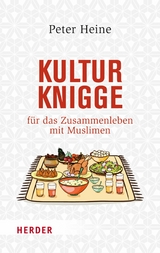 Peter Heine

KULTUR
KNIGGE

für das Zusammenleben mit Muslimen

HERDER